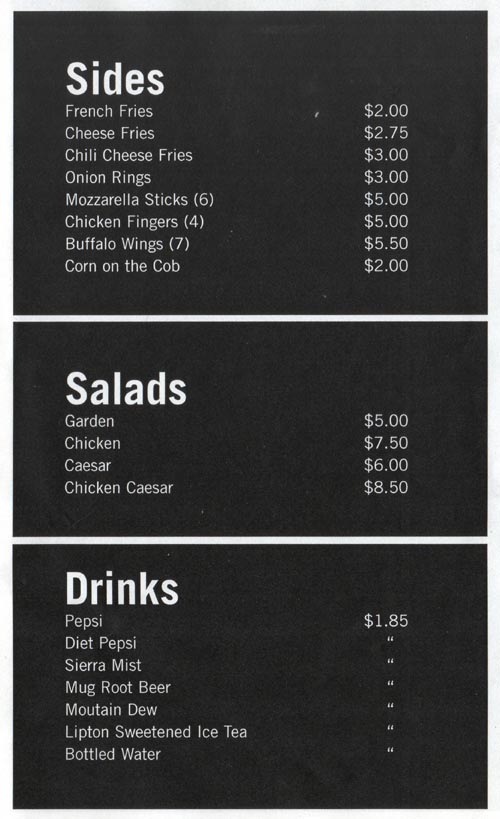 Sides
French Fries $2.00
Cheese Fries $2.75
Chili Cheese Fries $3.00
Onion Rings $3.00
Mozzarella Sticks (6) $5.00
Chicken Fingers (4) $5.00
Buffalo Wings (7) $5.50
Corn on the Cob $2.00

Salads
Garden $5.00
Chicken $7.50
Caesar $6.00
Chicken Caesar $8.50

Drinks
Pepsi $1.85
Diet Pepsi "
Sierra Mist "
Mug Root Beer "
Moutain Dew "
Lipton Sweetened Ice Tea "
Bottled Water "